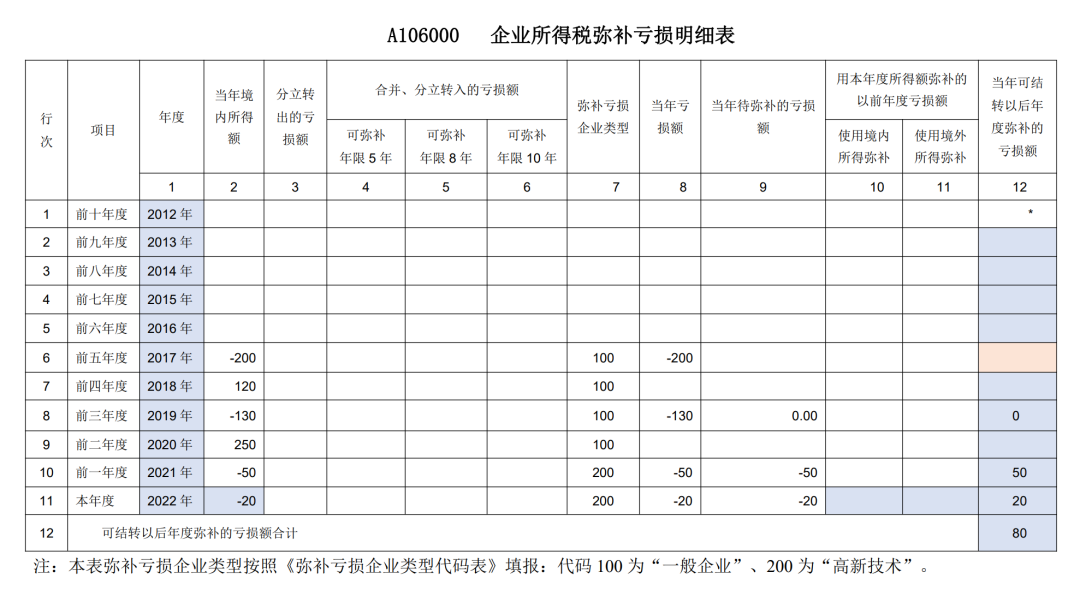 A106000　企业所得税弥补亏损明细表

| 行次 | 项目 | 年度 | 当年境内所得额 | 分立转出的亏损额 | 合并、分立转入的亏损额 可弥补年限5年 | 合并、分立转入的亏损额 可弥补年限8年 | 合并、分立转入的亏损额 可弥补年限10年 | 弥补亏损企业类型 | 当年亏损额 | 当年待弥补的亏损额 | 用本年度所得额弥补的以前年度亏损额 使用境内所得弥补 | 用本年度所得额弥补的以前年度亏损额 使用境外所得弥补 | 当年可结转以后年度弥补的亏损额 |
|---|---|---|---|---|---|---|---|---|---|---|---|---|---|
| | | 1 | 2 | 3 | 4 | 5 | 6 | 7 | 8 | 9 | 10 | 11 | 12 |
| 1 | 前十年度 | 2012年 | | | | | | | | | | | * |
| 2 | 前九年度 | 2013年 | | | | | | | | | | | |
| 3 | 前八年度 | 2014年 | | | | | | | | | | | |
| 4 | 前七年度 | 2015年 | | | | | | | | | | | |
| 5 | 前六年度 | 2016年 | | | | | | | | | | | |
| 6 | 前五年度 | 2017年 | -200 | | | | | 100 | -200 | | | | |
| 7 | 前四年度 | 2018年 | 120 | | | | | 100 | | | | | |
| 8 | 前三年度 | 2019年 | -130 | | | | | 100 | -130 | 0.00 | | | 0 |
| 9 | 前二年度 | 2020年 | 250 | | | | | 100 | | | | | |
| 10 | 前一年度 | 2021年 | -50 | | | | | 200 | -50 | -50 | | | 50 |
| 11 | 本年度 | 2022年 | -20 | | | | | 200 | -20 | -20 | | | 20 |
| 12 | 可结转以后年度弥补的亏损额合计 | | | | | | | | | | | | 80 |

注：本表弥补亏损企业类型按照《弥补亏损企业类型代码表》填报：代码100为“一般企业”、200为“高新技术”。